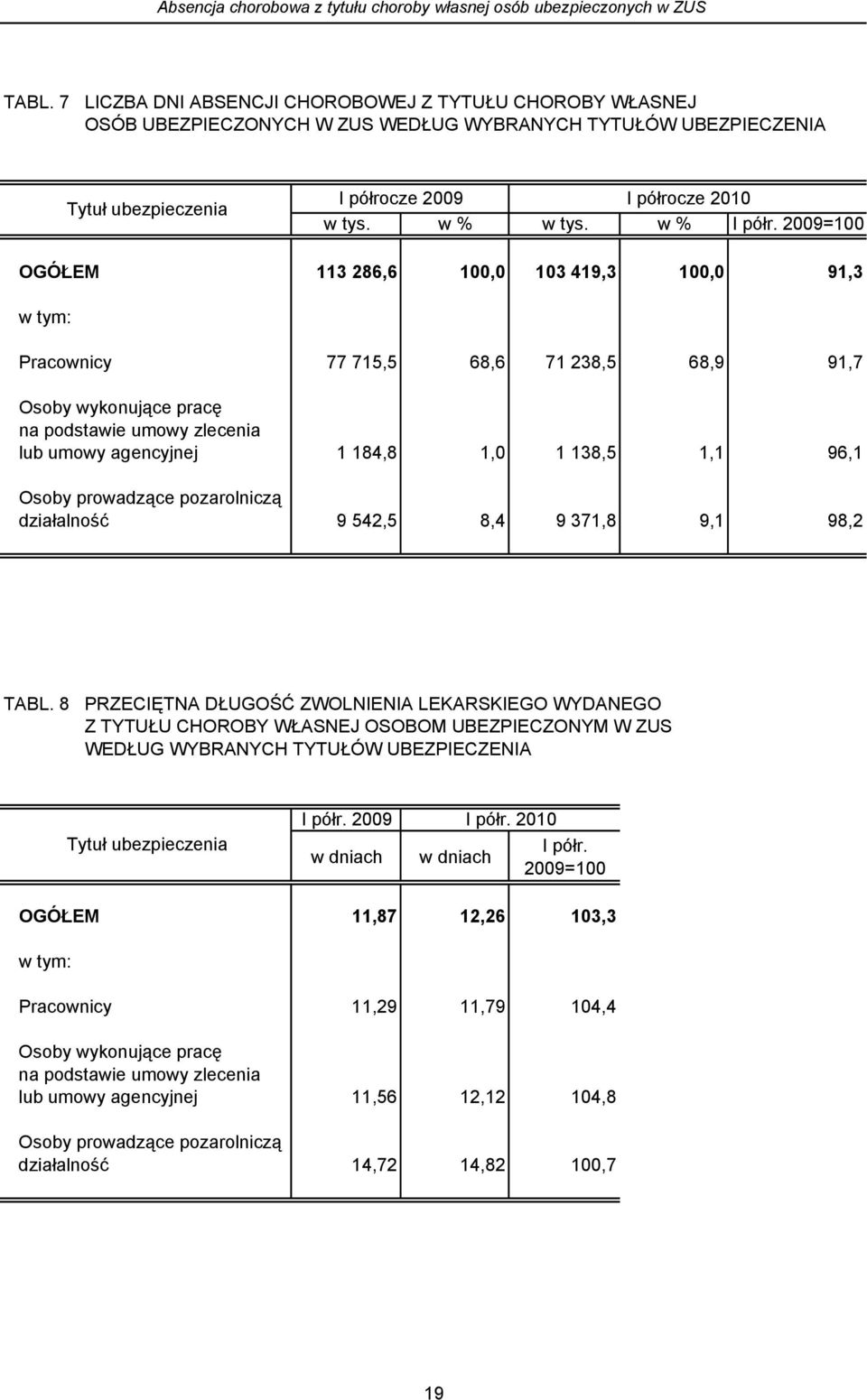 Absencja chorobowa z tytułu choroby własnej osób ubezpieczonych w ZUS

TABL. 7 LICZBA DNI ABSENCJI CHOROBOWEJ Z TYTUŁU CHOROBY WŁASNEJ OSÓB UBEZPIECZONYCH W ZUS WEDŁUG WYBRANYCH TYTUŁÓW UBEZPIECZENIA

| Tytuł ubezpieczenia | I półrocze 2009 w tys. | I półrocze 2009 w % | I półrocze 2010 w tys. | I półrocze 2010 w % | I półrocze 2010 I półr. 2009=100 |
|---|---|---|---|---|---|
| OGÓŁEM | 113 286,6 | 100,0 | 103 419,3 | 100,0 | 91,3 |
| w tym: | | | | | |
| Pracownicy | 77 715,5 | 68,6 | 71 238,5 | 68,9 | 91,7 |
| Osoby wykonujące pracę na podstawie umowy zlecenia lub umowy agencyjnej | 1 184,8 | 1,0 | 1 138,5 | 1,1 | 96,1 |
| Osoby prowadzące pozarolniczą działalność | 9 542,5 | 8,4 | 9 371,8 | 9,1 | 98,2 |

TABL. 8 PRZECIĘTNA DŁUGOŚĆ ZWOLNIENIA LEKARSKIEGO WYDANEGO Z TYTUŁU CHOROBY WŁASNEJ OSOBOM UBEZPIECZONYM W ZUS WEDŁUG WYBRANYCH TYTUŁÓW UBEZPIECZENIA

| Tytuł ubezpieczenia | I półr. 2009 w dniach | I półr. 2010 w dniach | I półr. 2010 I półr. 2009=100 |
|---|---|---|---|
| OGÓŁEM | 11,87 | 12,26 | 103,3 |
| w tym: | | | |
| Pracownicy | 11,29 | 11,79 | 104,4 |
| Osoby wykonujące pracę na podstawie umowy zlecenia lub umowy agencyjnej | 11,56 | 12,12 | 104,8 |
| Osoby prowadzące pozarolniczą działalność | 14,72 | 14,82 | 100,7 |

19